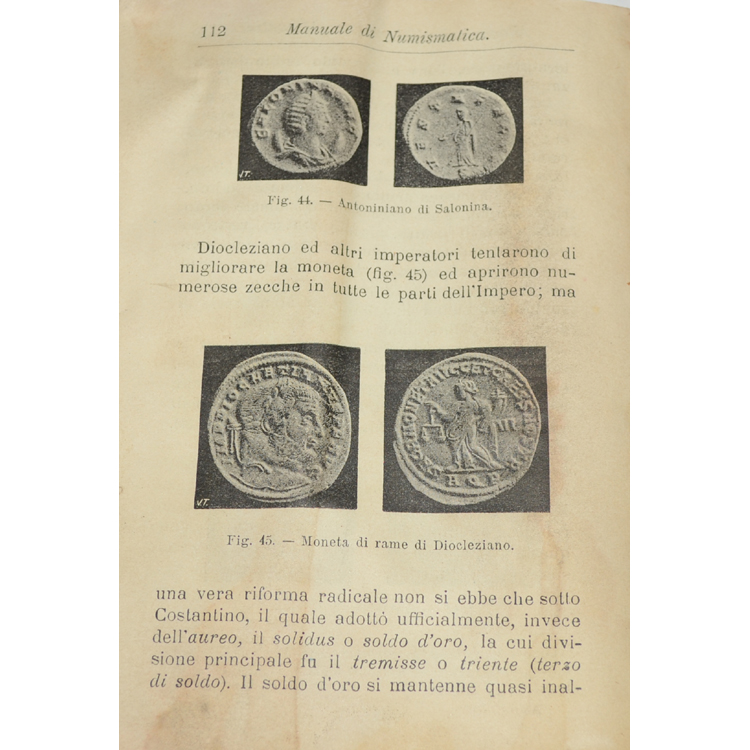 112 Manuale di Numismatica.

Fig. 44. — Antoniniano di Salonina.

Diocleziano ed altri imperatori tentarono di migliorare la moneta (fig. 45) ed aprirono numerose zecche in tutte le parti dell'Impero; ma

Fig. 45. — Moneta di rame di Diocleziano.

una vera riforma radicale non si ebbe che sotto Costantino, il quale adottò ufficialmente, invece dell'aureo, il solidus o soldo d'oro, la cui divisione principale fu il tremisse o triente (terzo di soldo). Il soldo d'oro si mantenne quasi inal-